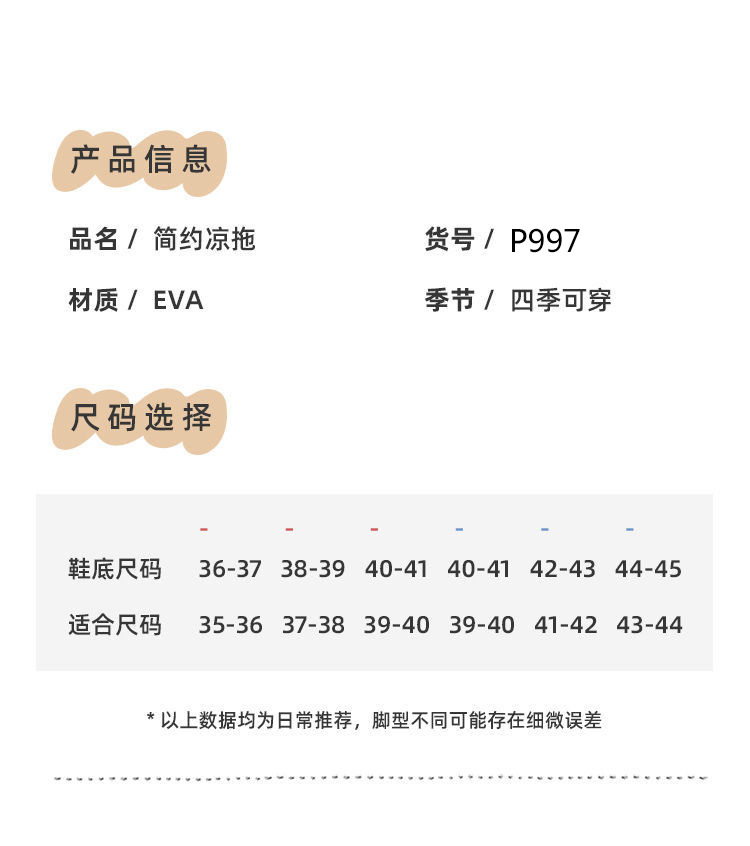 产品信息

品名 / 简约凉拖

货号 / P997

材质 / EVA

季节 / 四季可穿

尺码选择

|  | - | - | - | - | - | - |
|---|---|---|---|---|---|---|
| 鞋底尺码 | 36-37 | 38-39 | 40-41 | 40-41 | 42-43 | 44-45 |
| 适合尺码 | 35-36 | 37-38 | 39-40 | 39-40 | 41-42 | 43-44 |

* 以上数据均为日常推荐，脚型不同可能存在细微误差